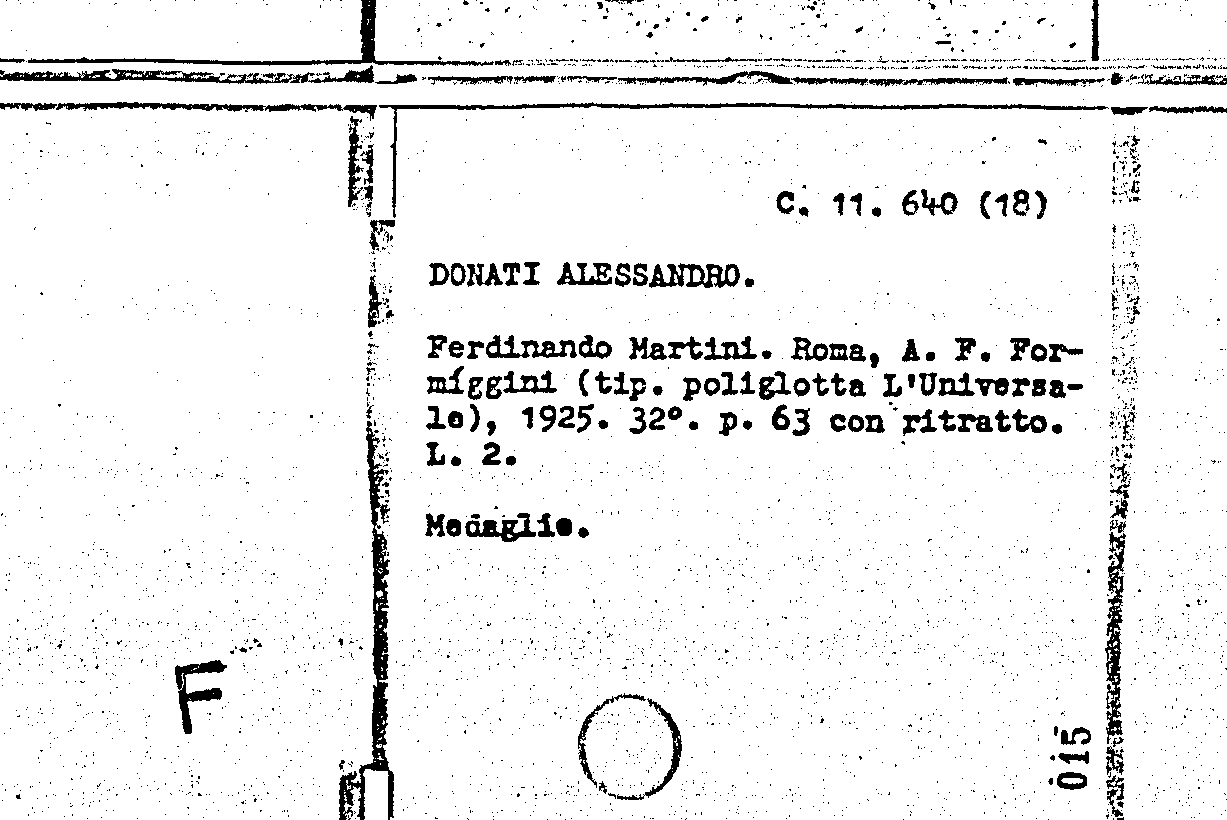 C. 11. 640 (18)

DONATI ALESSANDRO.

Ferdinando Martini. Roma, A. F. Formíggini (tip. poliglotta L'Universale), 1925. 32°. p. 63 con ritratto. L. 2.

Medaglie.

F

015